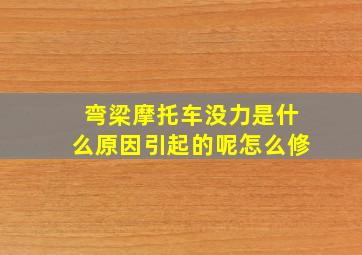 弯梁摩托车没力是什么原因引起的呢怎么修